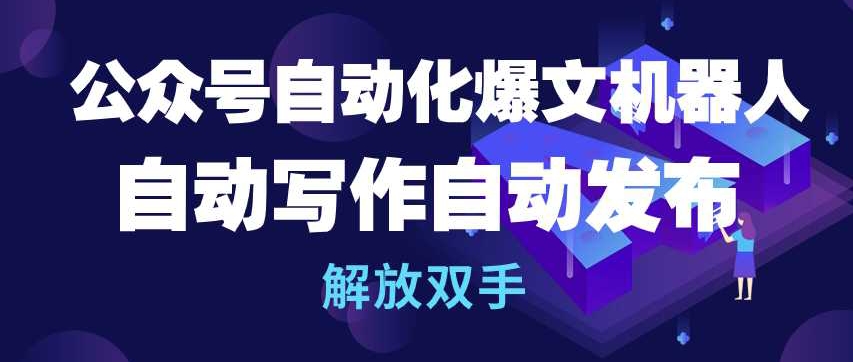 公众号自动化爆文机器人
自动写作自动发布
解放双手